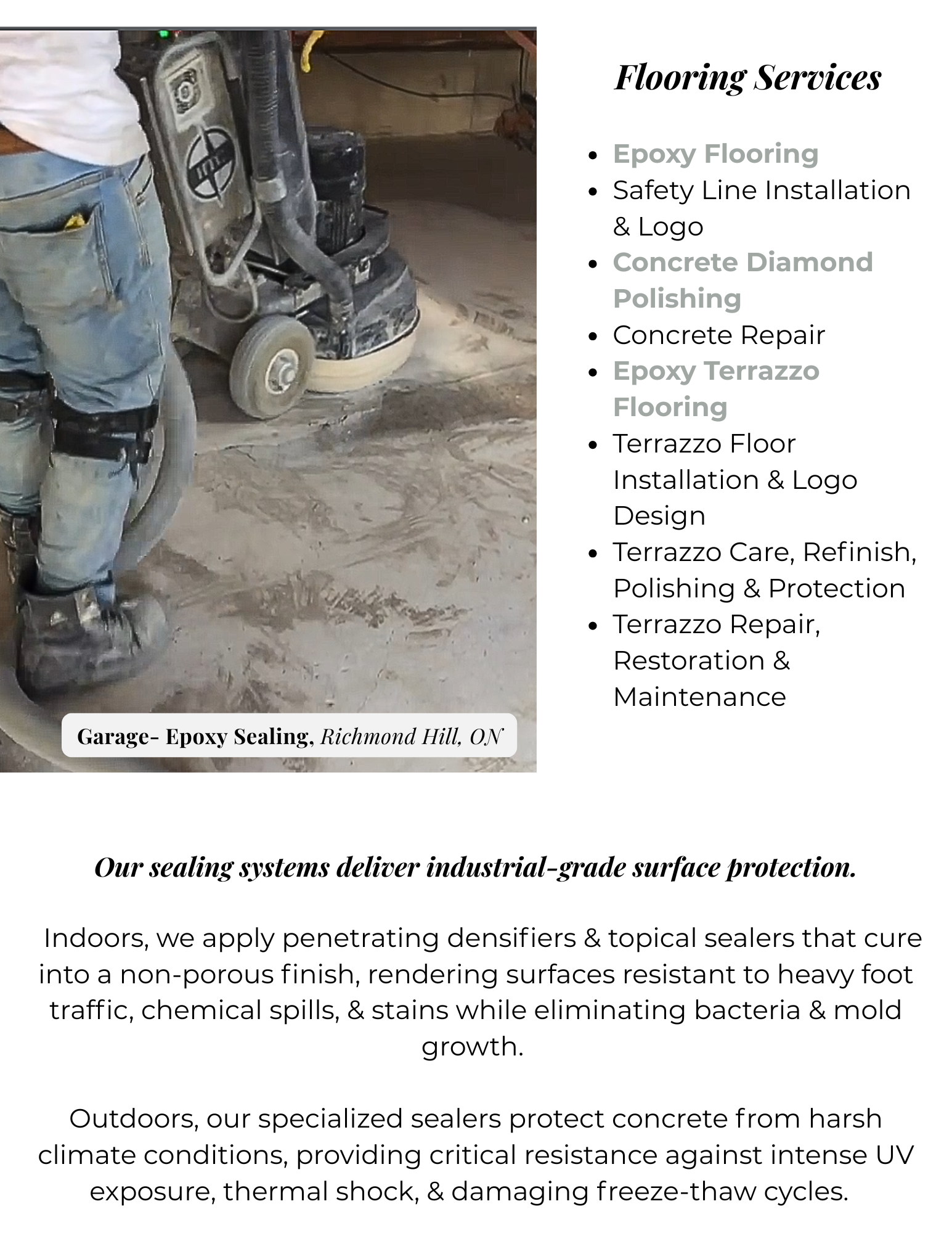 Garage- Epoxy Sealing, Richmond Hill, ON

Flooring Services

- Epoxy Flooring
- Safety Line Installation & Logo
- Concrete Diamond Polishing
- Concrete Repair
- Epoxy Terrazzo Flooring
- Terrazzo Floor Installation & Logo Design
- Terrazzo Care, Refinish, Polishing & Protection
- Terrazzo Repair, Restoration & Maintenance

Our sealing systems deliver industrial-grade surface protection.

Indoors, we apply penetrating densifiers & topical sealers that cure into a non-porous finish, rendering surfaces resistant to heavy foot traffic, chemical spills, & stains while eliminating bacteria & mold growth.

Outdoors, our specialized sealers protect concrete from harsh climate conditions, providing critical resistance against intense UV exposure, thermal shock, & damaging freeze-thaw cycles.